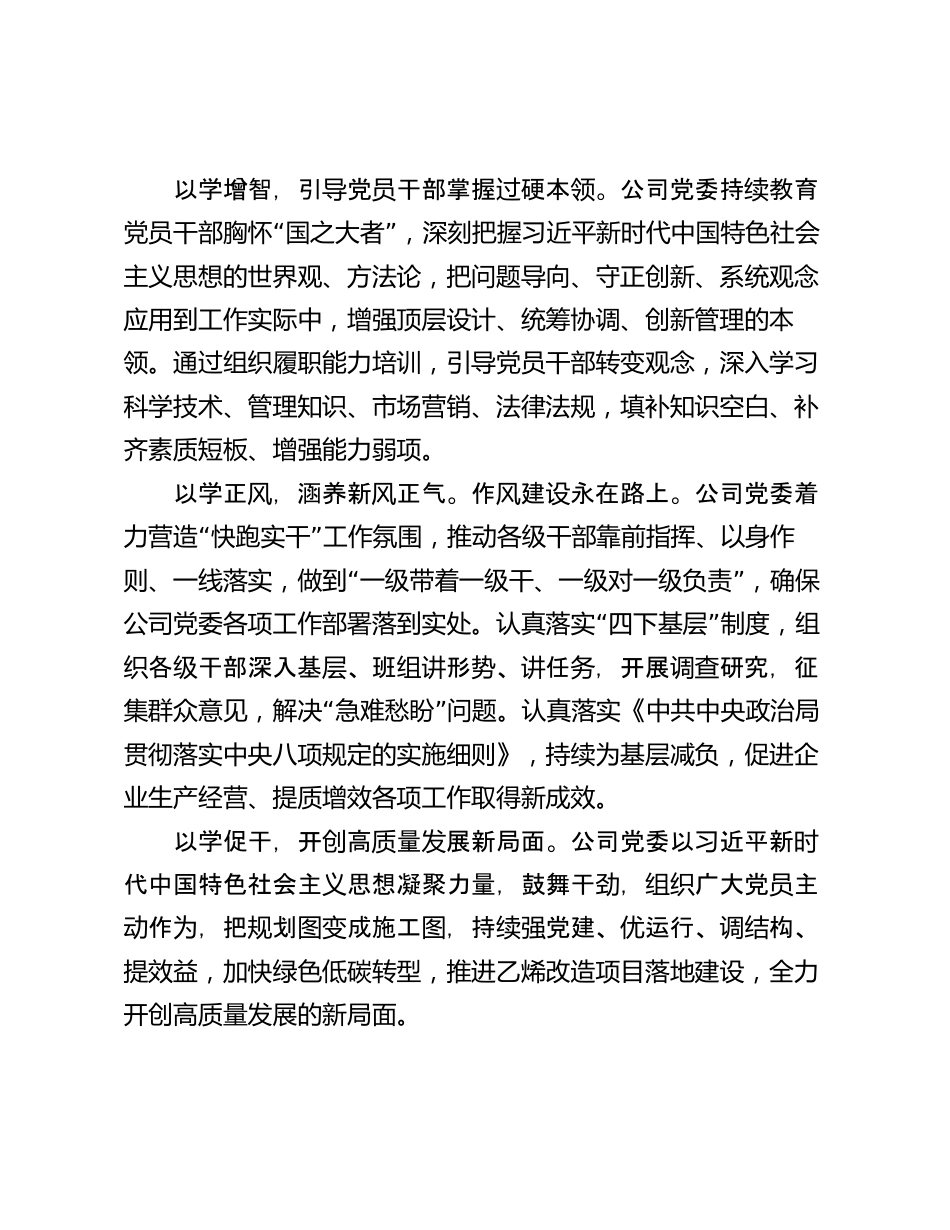 以学增智，引导党员干部掌握过硬本领。公司党委持续教育党员干部胸怀“国之大者”，深刻把握习近平新时代中国特色社会主义思想的世界观、方法论，把问题导向、守正创新、系统观念应用到工作实际中，增强顶层设计、统筹协调、创新管理的本领。通过组织履职能力培训，引导党员干部转变观念，深入学习科学技术、管理知识、市场营销、法律法规，填补知识空白、补齐素质短板、增强能力弱项。

以学正风，涵养新风正气。作风建设永在路上。公司党委着力营造“快跑实干”工作氛围，推动各级干部靠前指挥、以身作则、一线落实，做到“一级带着一级干、一级对一级负责”，确保公司党委各项工作部署落到实处。认真落实“四下基层”制度，组织各级干部深入基层、班组讲形势、讲任务，开展调查研究，征集群众意见，解决“急难愁盼”问题。认真落实《中共中央政治局贯彻落实中央八项规定的实施细则》，持续为基层减负，促进企业生产经营、提质增效各项工作取得新成效。

以学促干，开创高质量发展新局面。公司党委以习近平新时代中国特色社会主义思想凝聚力量，鼓舞干劲，组织广大党员主动作为，把规划图变成施工图，持续强党建、优运行、调结构、提效益，加快绿色低碳转型，推进乙烯改造项目落地建设，全力开创高质量发展的新局面。